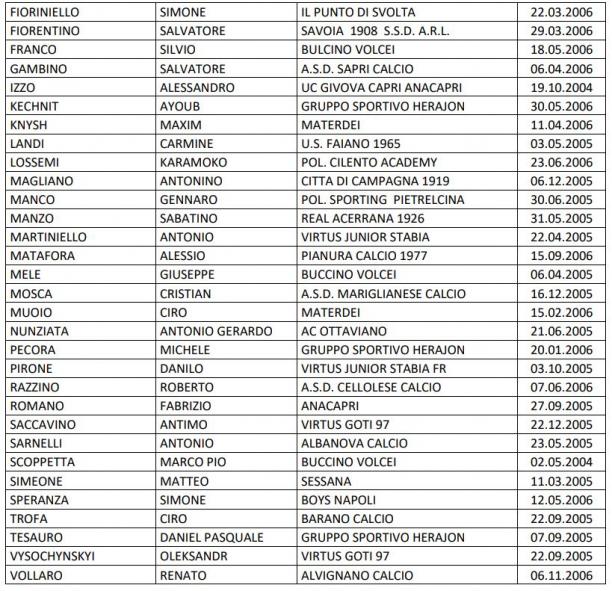 | FIORINIELLO | SIMONE | IL PUNTO DI SVOLTA | 22.03.2006 |
|---|---|---|---|
| FIORENTINO | SALVATORE | SAVOIA 1908 S.S.D. A.R.L. | 29.03.2006 |
| FRANCO | SILVIO | BULCINO VOLCEI | 18.05.2006 |
| GAMBINO | SALVATORE | A.S.D. SAPRI CALCIO | 06.04.2006 |
| IZZO | ALESSANDRO | UC GIVOVA CAPRI ANACAPRI | 19.10.2004 |
| KECHNIT | AYOUB | GRUPPO SPORTIVO HERAJON | 30.05.2006 |
| KNYSH | MAXIM | MATERDEI | 11.04.2006 |
| LANDI | CARMINE | U.S. FAIANO 1965 | 03.05.2005 |
| LOSSEMI | KARAMOKO | POL. CILENTO ACADEMY | 23.06.2006 |
| MAGLIANO | ANTONINO | CITTA DI CAMPAGNA 1919 | 06.12.2005 |
| MANCO | GENNARO | POL. SPORTING PIETRELCINA | 30.06.2005 |
| MANZO | SABATINO | REAL ACERRANA 1926 | 31.05.2005 |
| MARTINIELLO | ANTONIO | VIRTUS JUNIOR STABIA | 22.04.2005 |
| MATAFORA | ALESSIO | PIANURA CALCIO 1977 | 15.09.2006 |
| MELE | GIUSEPPE | BUCCINO VOLCEI | 06.04.2005 |
| MOSCA | CRISTIAN | A.S.D. MARIGLIANESE CALCIO | 16.12.2005 |
| MUOIO | CIRO | MATERDEI | 15.02.2006 |
| NUNZIATA | ANTONIO GERARDO | AC OTTAVIANO | 21.06.2005 |
| PECORA | MICHELE | GRUPPO SPORTIVO HERAJON | 20.01.2006 |
| PIRONE | DANILO | VIRTUS JUNIOR STABIA FR | 03.10.2005 |
| RAZZINO | ROBERTO | A.S.D. CELLOLESE CALCIO | 07.06.2006 |
| ROMANO | FABRIZIO | ANACAPRI | 27.09.2005 |
| SACCAVINO | ANTIMO | VIRTUS GOTI 97 | 22.12.2005 |
| SARNELLI | ANTONIO | ALBANOVA CALCIO | 23.05.2005 |
| SCOPPETTA | MARCO PIO | BUCCINO VOLCEI | 02.05.2004 |
| SIMEONE | MATTEO | SESSANA | 11.03.2005 |
| SPERANZA | SIMONE | BOYS NAPOLI | 12.05.2006 |
| TROFA | CIRO | BARANO CALCIO | 22.09.2005 |
| TESAURO | DANIEL PASQUALE | GRUPPO SPORTIVO HERAJON | 07.09.2005 |
| VYSOCHYNSKYI | OLEKSANDR | VIRTUS GOTI 97 | 22.09.2005 |
| VOLLARO | RENATO | ALVIGNANO CALCIO | 06.11.2006 |